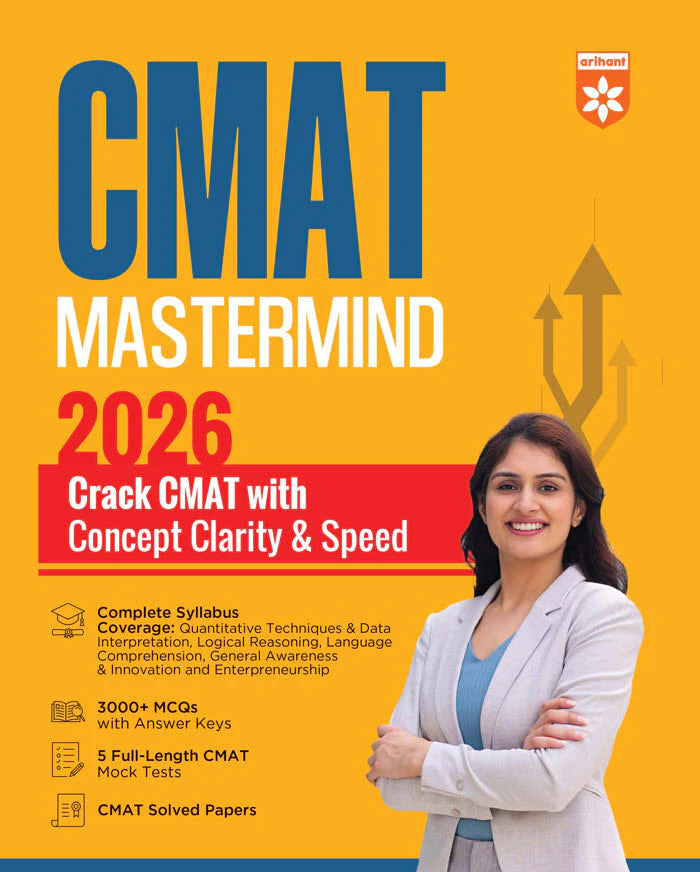 arihant

CMAT

MASTERMIND

2026

Crack CMAT with Concept Clarity & Speed

Complete Syllabus Coverage: Quantitative Techniques & Data Interpretation, Logical Reasoning, Language Comprehension, General Awareness & Innovation and Enterpreneurship

3000+ MCQs with Answer Keys

5 Full-Length CMAT Mock Tests

CMAT Solved Papers